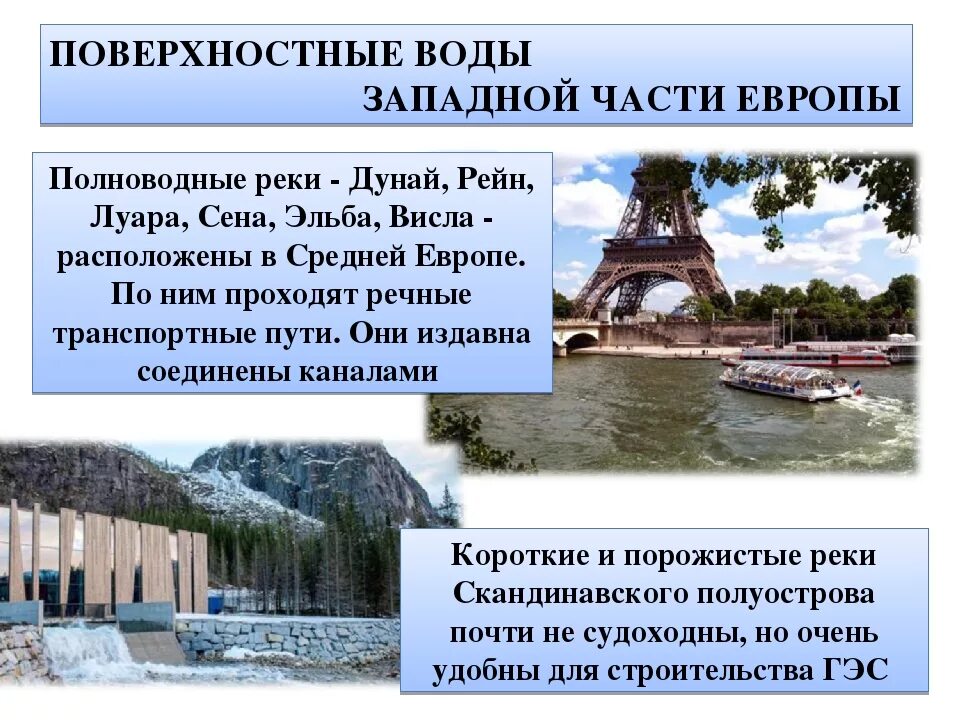 ПОВЕРХНОСТНЫЕ ВОДЫ
ЗАПАДНОЙ ЧАСТИ ЕВРОПЫ

Полноводные реки - Дунай, Рейн, Луара, Сена, Эльба, Висла - расположены в Средней Европе. По ним проходят речные транспортные пути. Они издавна соединены каналами

Короткие и порожистые реки Скандинавского полуострова почти не судоходны, но очень удобны для строительства ГЭС